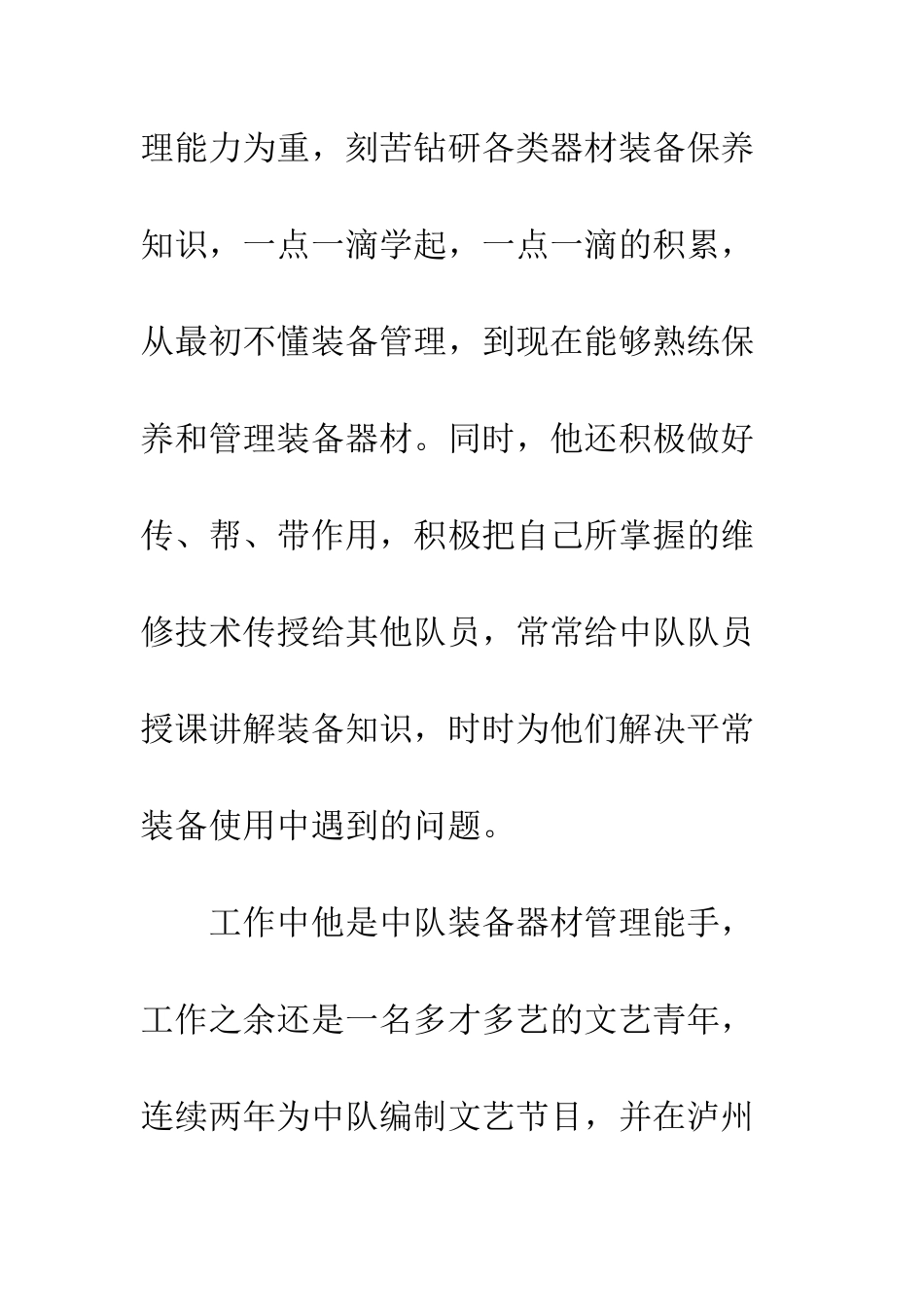 理能力为重，刻苦钻研各类器材装备保养知识，一点一滴学起，一点一滴的积累，从最初不懂装备管理，到现在能够熟练保养和管理装备器材。同时，他还积极做好传、帮、带作用，积极把自己所掌握的维修技术传授给其他队员，常常给中队队员授课讲解装备知识，时时为他们解决平常装备使用中遇到的问题。

工作中他是中队装备器材管理能手，工作之余还是一名多才多艺的文艺青年，连续两年为中队编制文艺节目，并在泸州